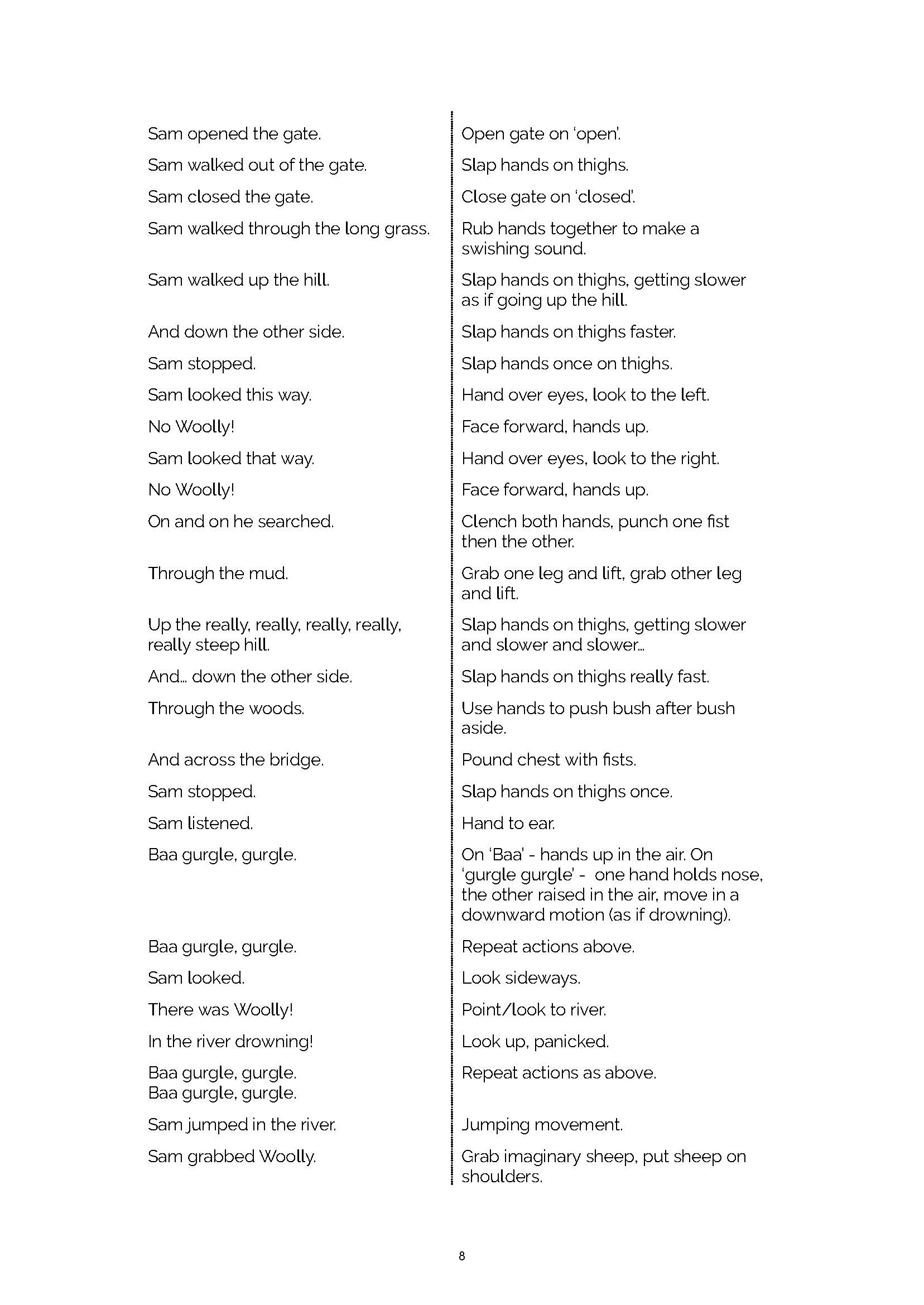 | | |
|---|---|
| Sam opened the gate. | Open gate on 'open'. |
| Sam walked out of the gate. | Slap hands on thighs. |
| Sam closed the gate. | Close gate on 'closed'. |
| Sam walked through the long grass. | Rub hands together to make a swishing sound. |
| Sam walked up the hill. | Slap hands on thighs, getting slower as if going up the hill. |
| And down the other side. | Slap hands on thighs faster. |
| Sam stopped. | Slap hands once on thighs. |
| Sam looked this way. | Hand over eyes, look to the left. |
| No Woolly! | Face forward, hands up. |
| Sam looked that way. | Hand over eyes, look to the right. |
| No Woolly! | Face forward, hands up. |
| On and on he searched. | Clench both hands, punch one fist then the other. |
| Through the mud. | Grab one leg and lift, grab other leg and lift. |
| Up the really, really, really, really, really steep hill. | Slap hands on thighs, getting slower and slower and slower... |
| And... down the other side. | Slap hands on thighs really fast. |
| Through the woods. | Use hands to push bush after bush aside. |
| And across the bridge. | Pound chest with fists. |
| Sam stopped. | Slap hands on thighs once. |
| Sam listened. | Hand to ear. |
| Baa gurgle, gurgle. | On 'Baa' - hands up in the air. On 'gurgle gurgle' - one hand holds nose, the other raised in the air, move in a downward motion (as if drowning). |
| Baa gurgle, gurgle. | Repeat actions above. |
| Sam looked. | Look sideways. |
| There was Woolly! | Point/look to river. |
| In the river drowning! | Look up, panicked. |
| Baa gurgle, gurgle. Baa gurgle, gurgle. | Repeat actions as above. |
| Sam jumped in the river. | Jumping movement. |
| Sam grabbed Woolly. | Grab imaginary sheep, put sheep on shoulders. |

8